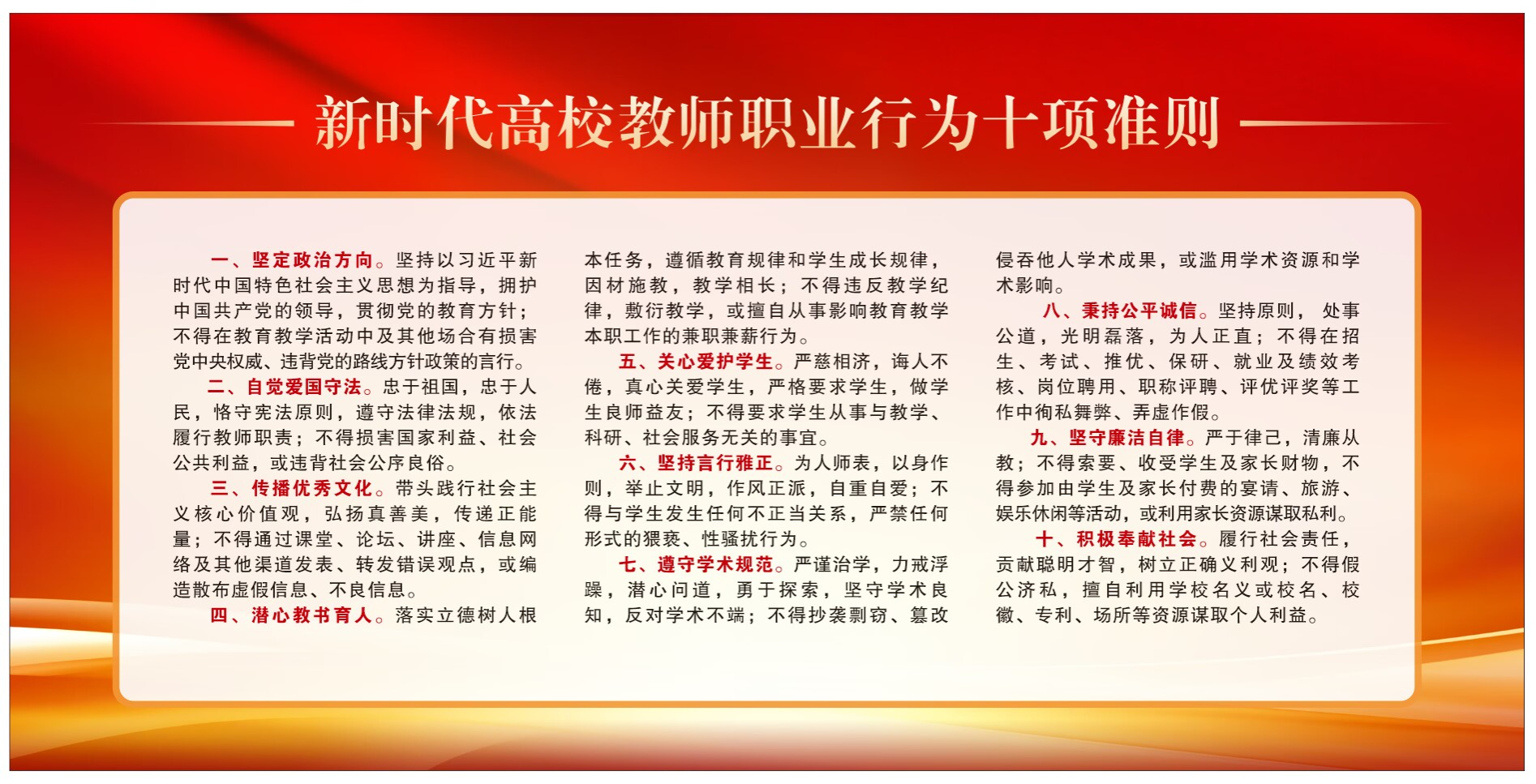 新时代高校教师职业行为十项准则

一、坚定政治方向。坚持以习近平新时代中国特色社会主义思想为指导，拥护中国共产党的领导，贯彻党的教育方针；不得在教育教学活动中及其他场合有损害党中央权威、违背党的路线方针政策的言行。

二、自觉爱国守法。忠于祖国，忠于人民，恪守宪法原则，遵守法律法规，依法履行教师职责；不得损害国家利益、社会公共利益，或违背社会公序良俗。

三、传播优秀文化。带头践行社会主义核心价值观，弘扬真善美，传递正能量；不得通过课堂、论坛、讲座、信息网络及其他渠道发表、转发错误观点，或编造散布虚假信息、不良信息。

四、潜心教书育人。落实立德树人根本任务，遵循教育规律和学生成长规律，因材施教，教学相长；不得违反教学纪律，敷衍教学，或擅自从事影响教育教学本职工作的兼职兼薪行为。

五、关心爱护学生。严慈相济，诲人不倦，真心关爱学生，严格要求学生，做学生良师益友；不得要求学生从事与教学、科研、社会服务无关的事宜。

六、坚持言行雅正。为人师表，以身作则，举止文明，作风正派，自重自爱；不得与学生发生任何不正当关系，严禁任何形式的猥亵、性骚扰行为。

七、遵守学术规范。严谨治学，力戒浮躁，潜心问道，勇于探索，坚守学术良知，反对学术不端；不得抄袭剽窃、篡改侵吞他人学术成果，或滥用学术资源和学术影响。

八、秉持公平诚信。坚持原则，处事公道，光明磊落，为人正直；不得在招生、考试、推优、保研、就业及绩效考核、岗位聘用、职称评聘、评优评奖等工作中徇私舞弊、弄虚作假。

九、坚守廉洁自律。严于律己，清廉从教；不得索要、收受学生及家长财物，不得参加由学生及家长付费的宴请、旅游、娱乐休闲等活动，或利用家长资源谋取私利。

十、积极奉献社会。履行社会责任，贡献聪明才智，树立正确义利观；不得假公济私，擅自利用学校名义或校名、校徽、专利、场所等资源谋取个人利益。